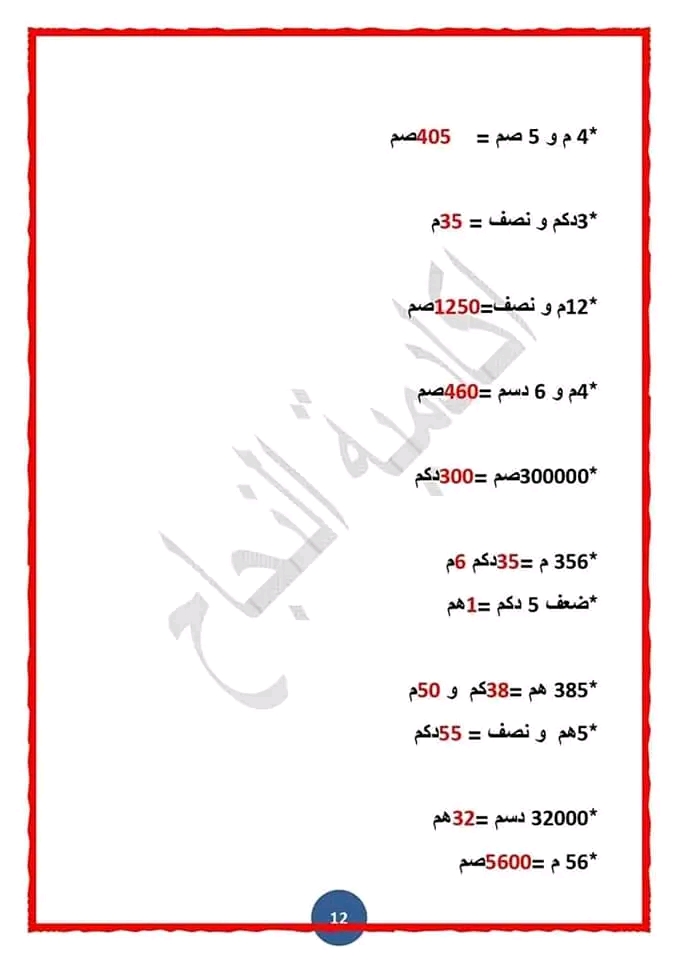 *4 م و 5 صم = 405صم

*3دكم و نصف = 35م

*12م و نصف=1250صم

*4م و 6 دسم =460صم

*300000صم =300دكم

*356 م =35دكم 6م

*ضعف 5 دكم =1هم

*385 هم =38كم و 50م

*5هم و نصف = 55دكم

*32000 دسم =32هم

*56 م =5600صم

أكاديمية النجاح

12